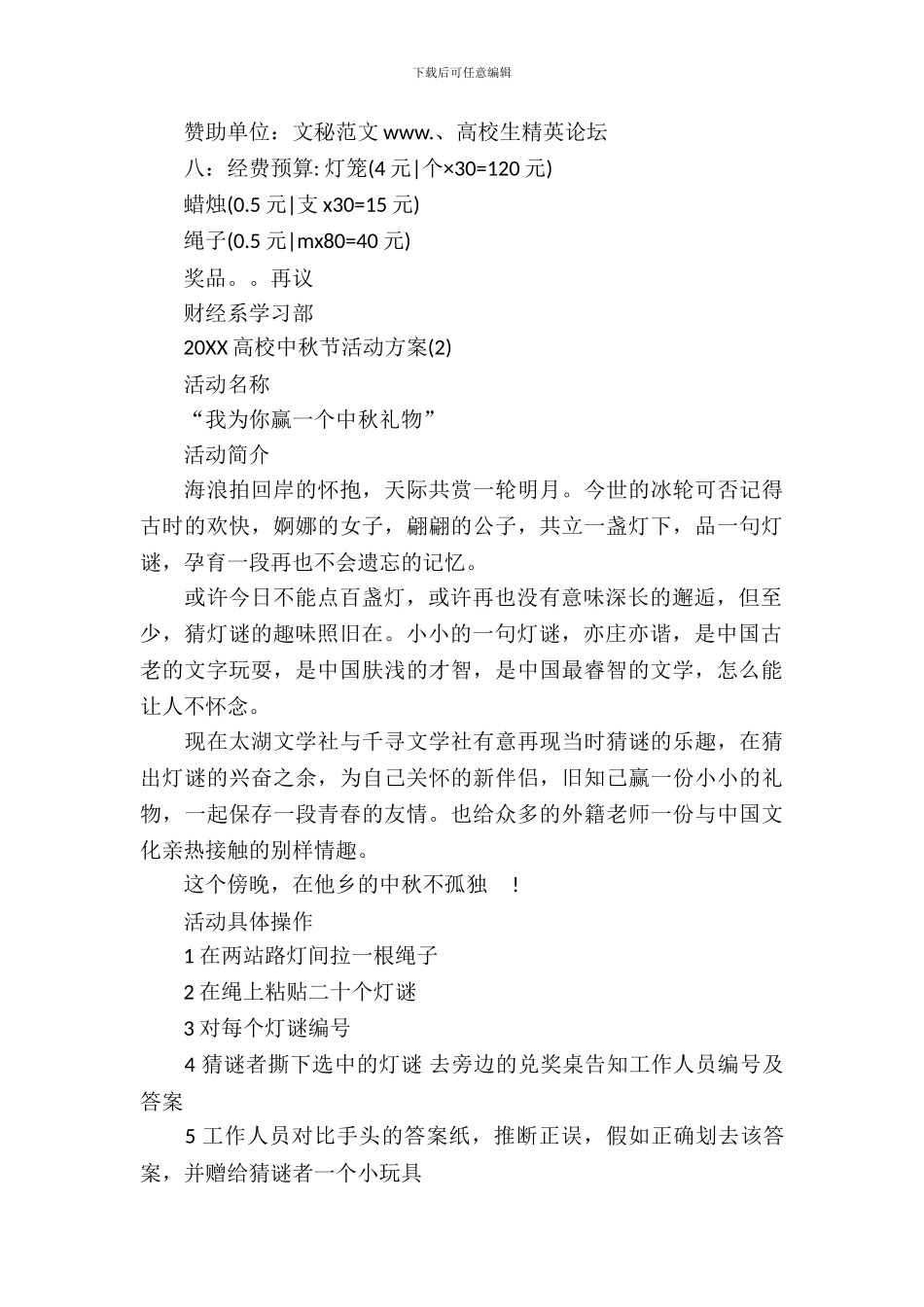 下载后可任意编辑

赞助单位：文秘范文 www.、高校生精英论坛

八：经费预算: 灯笼(4 元|个×30=120 元)

蜡烛(0.5 元|支 x30=15 元)

绳子(0.5 元|mx80=40 元)

奖品。。再议

财经系学习部

20XX 高校中秋节活动方案(2)

活动名称

“我为你赢一个中秋礼物”

活动简介

海浪拍回岸的怀抱，天际共赏一轮明月。今世的冰轮可否记得古时的欢快，婀娜的女子，翩翩的公子，共立一盏灯下，品一句灯谜，孕育一段再也不会遗忘的记忆。

或许今日不能点百盏灯，或许再也没有意味深长的邂逅，但至少，猜灯谜的趣味照旧在。小小的一句灯谜，亦庄亦谐，是中国古老的文字玩耍，是中国肤浅的才智，是中国最睿智的文学，怎么能让人不怀念。

现在太湖文学社与千寻文学社有意再现当时猜谜的乐趣，在猜出灯谜的兴奋之余，为自己关怀的新伴侣，旧知己赢一份小小的礼物，一起保存一段青春的友情。也给众多的外籍老师一份与中国文化亲热接触的别样情趣。

这个傍晚，在他乡的中秋不孤独 ！

活动具体操作

1 在两站路灯间拉一根绳子

2 在绳上粘贴二十个灯谜

3 对每个灯谜编号

4 猜谜者撕下选中的灯谜 去旁边的兑奖桌告知工作人员编号及答案

5 工作人员对比手头的答案纸，推断正误，假如正确划去该答案，并赠给猜谜者一个小玩具